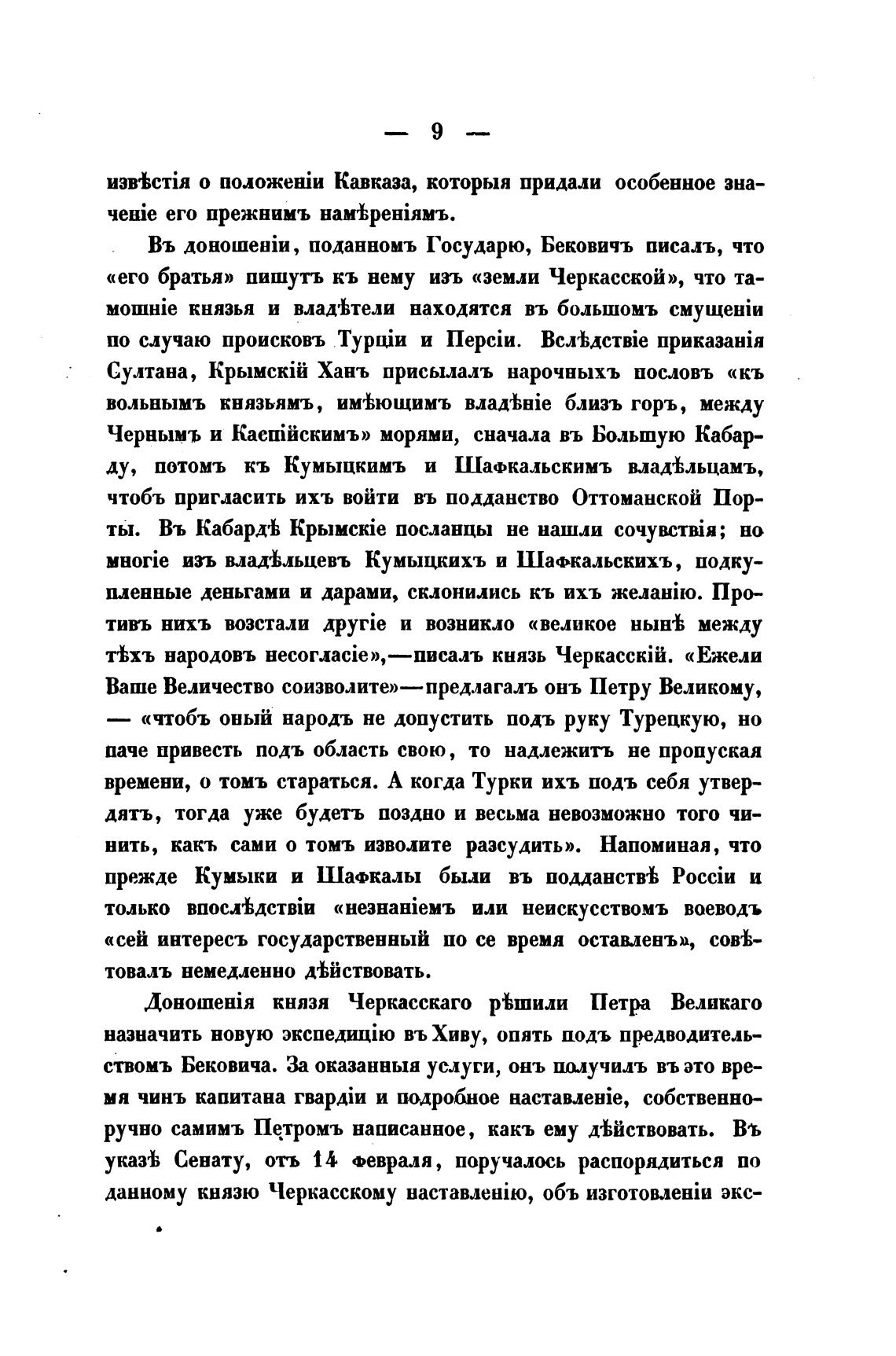 — 9 —

извѣстія о положеніи Кавказа, которыя придали особенное значеніе его прежнимъ намѣреніямъ.

Въ доношеніи, поданномъ Государю, Бековичъ писалъ, что «его братья» пишутъ къ нему изъ «земли Черкасской», что тамошніе князья и владѣтели находятся въ большомъ смущеніи по случаю происковъ Турціи и Персіи. Вслѣдствіе приказанія Султана, Крымскій Ханъ присылалъ нарочныхъ пословъ «къ вольнымъ князьямъ, имѣющимъ владѣніе близъ горъ, между Чернымъ и Каспійскимъ» морями, сначала въ Большую Кабарду, потомъ къ Кумыцкимъ и Шафкальскимъ владѣльцамъ, чтобъ пригласить ихъ войти въ подданство Оттоманской Порты. Въ Кабардѣ Крымскіе посланцы не нашли сочувствія; но многіе изъ владѣльцевъ Кумыцкихъ и Шафкальскихъ, подкупленные деньгами и дарами, склонились къ ихъ желанію. Противъ нихъ возстали другіе и возникло «великое нынѣ между тѣхъ народовъ несогласіе»,—писалъ князь Черкасскій. «Ежели Ваше Величество соизволите»—предлагалъ онъ Петру Великому, — «чтобъ оный народъ не допустить подъ руку Турецкую, но паче привесть подъ область свою, то надлежитъ не пропуская времени, о томъ стараться. А когда Турки ихъ подъ себя утвердятъ, тогда уже будетъ поздно и весьма невозможно того чинить, какъ сами о томъ изволите разсудить». Напоминая, что прежде Кумыки и Шафкалы были въ подданствѣ Россіи и только впослѣдствіи «незнаніемъ или неискусствомъ воеводъ «сей интересъ государственный по се время оставленъ», совѣтовалъ немедленно дѣйствовать.

Доношенія князя Черкасскаго рѣшили Петра Великаго назначить новую экспедицію въ Хиву, опять подъ предводительствомъ Бековича. За оказанныя услуги, онъ получилъ въ это время чинъ капитана гвардіи и подробное наставленіе, собственноручно самимъ Петромъ написанное, какъ ему дѣйствовать. Въ указѣ Сенату, отъ 14 февраля, поручалось распорядиться по данному князю Черкасскому наставленію, объ изготовленіи экс-